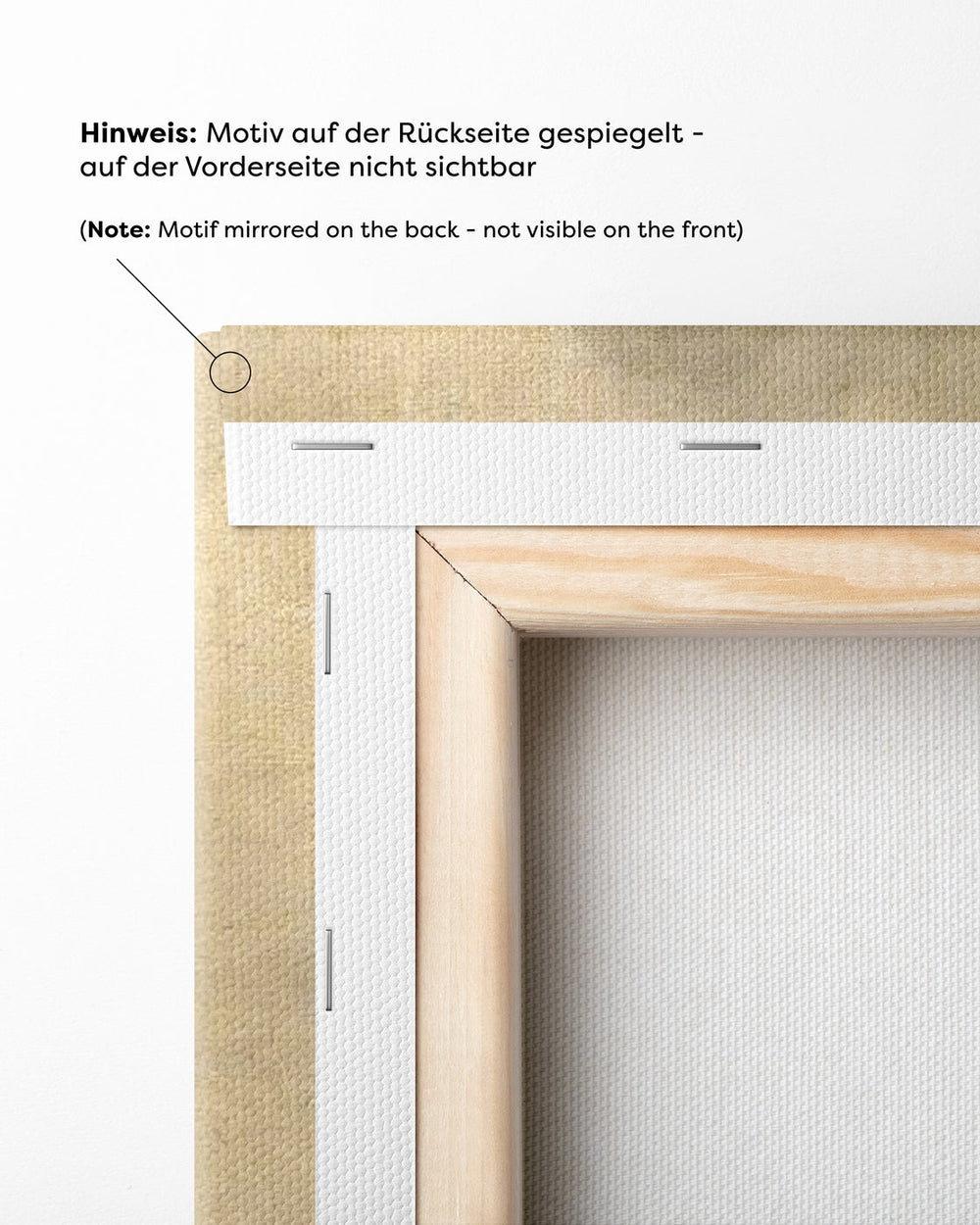 Hinweis: Motiv auf der Rückseite gespiegelt - auf der Vorderseite nicht sichtbar

(Note: Motif mirrored on the back - not visible on the front)